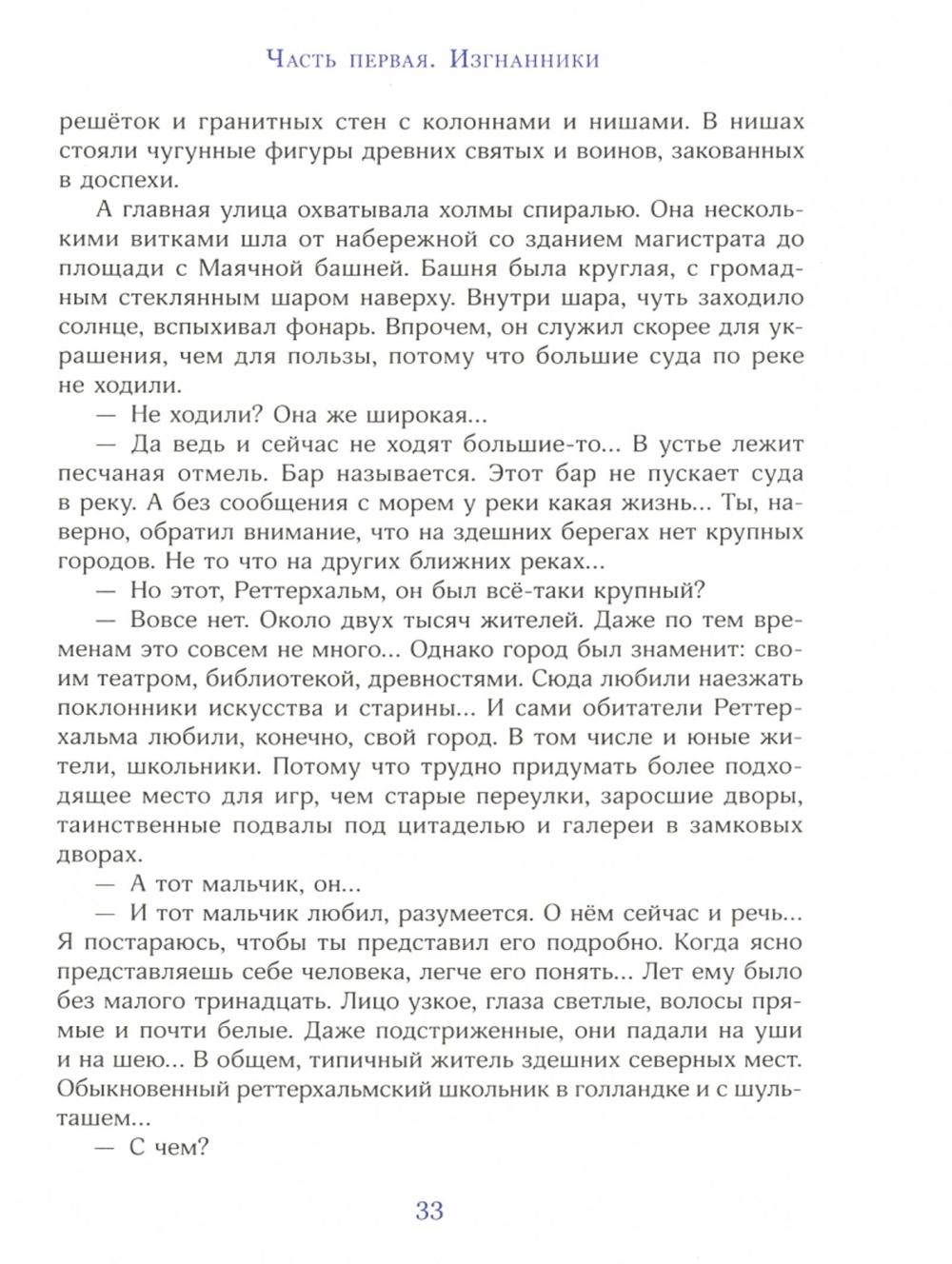 Часть первая. Изгнанники

решёток и гранитных стен с колоннами и нишами. В нишах стояли чугунные фигуры древних святых и воинов, закованных в доспехи.

А главная улица охватывала холмы спиралью. Она несколькими витками шла от набережной со зданием магистрата до площади с Маячной башней. Башня была круглая, с громадным стеклянным шаром наверху. Внутри шара, чуть заходило солнце, вспыхивал фонарь. Впрочем, он служил скорее для украшения, чем для пользы, потому что большие суда по реке не ходили.

— Не ходили? Она же широкая...

— Да ведь и сейчас не ходят большие-то... В устье лежит песчаная отмель. Бар называется. Этот бар не пускает суда в реку. А без сообщения с морем у реки какая жизнь... Ты, наверно, обратил внимание, что на здешних берегах нет крупных городов. Не то что на других ближних реках...

— Но этот, Реттерхальм, он был всё-таки крупный?

— Вовсе нет. Около двух тысяч жителей. Даже по тем временам это совсем не много... Однако город был знаменит: своим театром, библиотекой, древностями. Сюда любили наезжать поклонники искусства и старины... И сами обитатели Реттерхальма любили, конечно, свой город. В том числе и юные жители, школьники. Потому что трудно придумать более подходящее место для игр, чем старые переулки, заросшие дворы, таинственные подвалы под цитаделью и галереи в замковых дворах.

— А тот мальчик, он...

— И тот мальчик любил, разумеется. О нём сейчас и речь... Я постараюсь, чтобы ты представил его подробно. Когда ясно представляешь себе человека, легче его понять... Лет ему было без малого тринадцать. Лицо узкое, глаза светлые, волосы прямые и почти белые. Даже подстриженные, они падали на уши и на шею... В общем, типичный житель здешних северных мест. Обыкновенный реттерхальмский школьник в голландке и с шульташем...

— С чем?

33